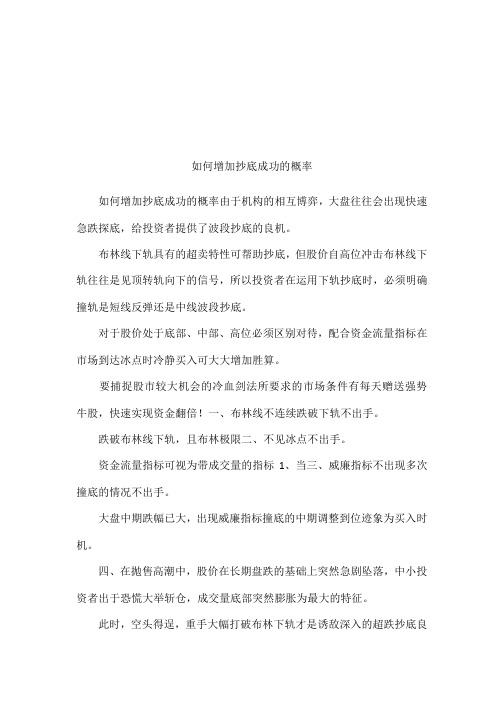 如何增加抄底成功的概率

如何增加抄底成功的概率由于机构的相互博弈，大盘往往会出现快速急跌探底，给投资者提供了波段抄底的良机。

布林线下轨具有的超卖特性可帮助抄底，但股价自高位冲击布林线下轨往往是见顶转轨向下的信号，所以投资者在运用下轨抄底时，必须明确撞轨是短线反弹还是中线波段抄底。

对于股价处于底部、中部、高位必须区别对待，配合资金流量指标在市场到达冰点时冷静买入可大大增加胜算。

要捕捉股市较大机会的冷血剑法所要求的市场条件有每天赠送强势牛股，快速实现资金翻倍！一、布林线不连续跌破下轨不出手。

跌破布林线下轨，且布林极限二、不见冰点不出手。

资金流量指标可视为带成交量的指标 1、当三、威廉指标不出现多次撞底的情况不出手。

大盘中期跌幅已大，出现威廉指标撞底的中期调整到位迹象为买入时机。

四、在抛售高潮中，股价在长期盘跌的基础上突然急剧坠落，中小投资者出于恐慌大举斩仓，成交量底部突然膨胀为最大的特征。

此时，空头得逞，重手大幅打破布林下轨才是诱敌深入的超跌抄底良